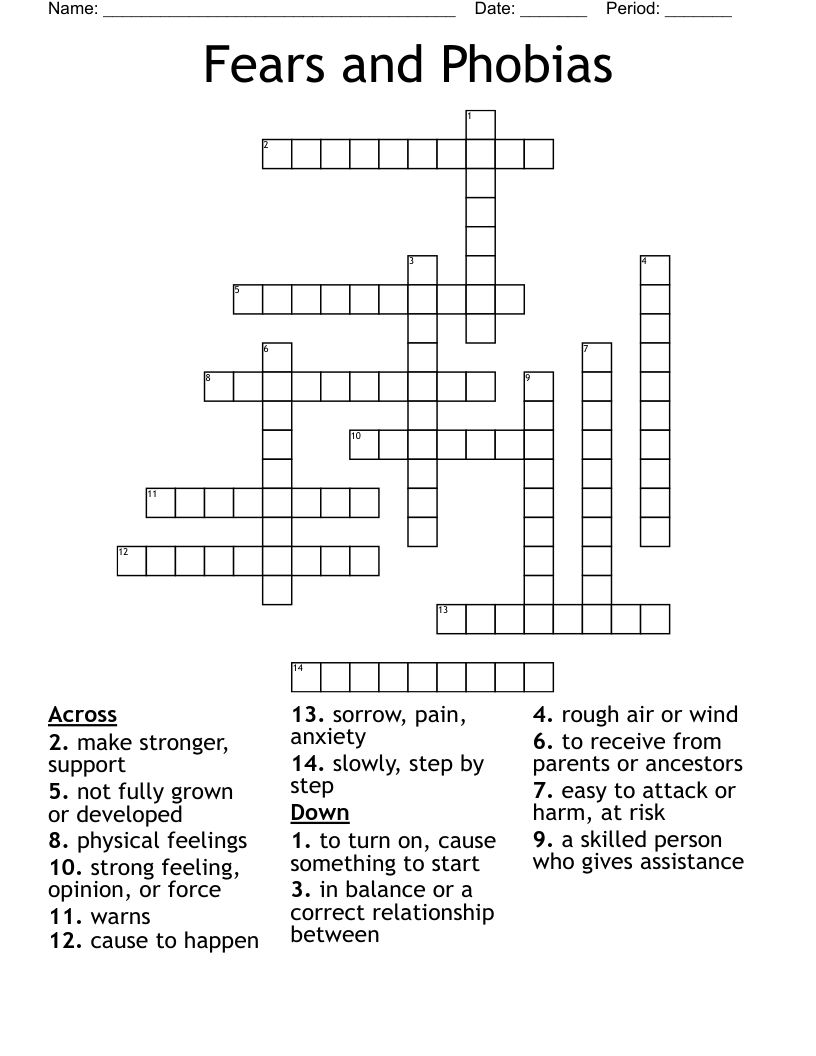 Name: ______________________________________ Date: _______ Period: _______

Fears and Phobias

1
2
3
4
5
6
7
8
9
10
11
12
13
14

Across
2. make stronger, support
5. not fully grown or developed
8. physical feelings
10. strong feeling, opinion, or force
11. warns
12. cause to happen
13. sorrow, pain, anxiety
14. slowly, step by step

Down
1. to turn on, cause something to start
3. in balance or a correct relationship between
4. rough air or wind
6. to receive from parents or ancestors
7. easy to attack or harm, at risk
9. a skilled person who gives assistance